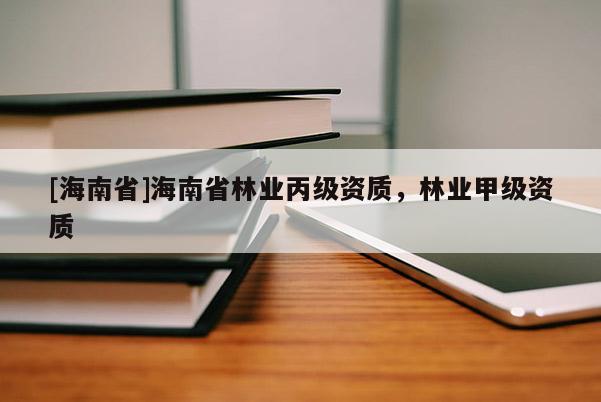 [海南省]海南省林业丙级资质，林业甲级资质